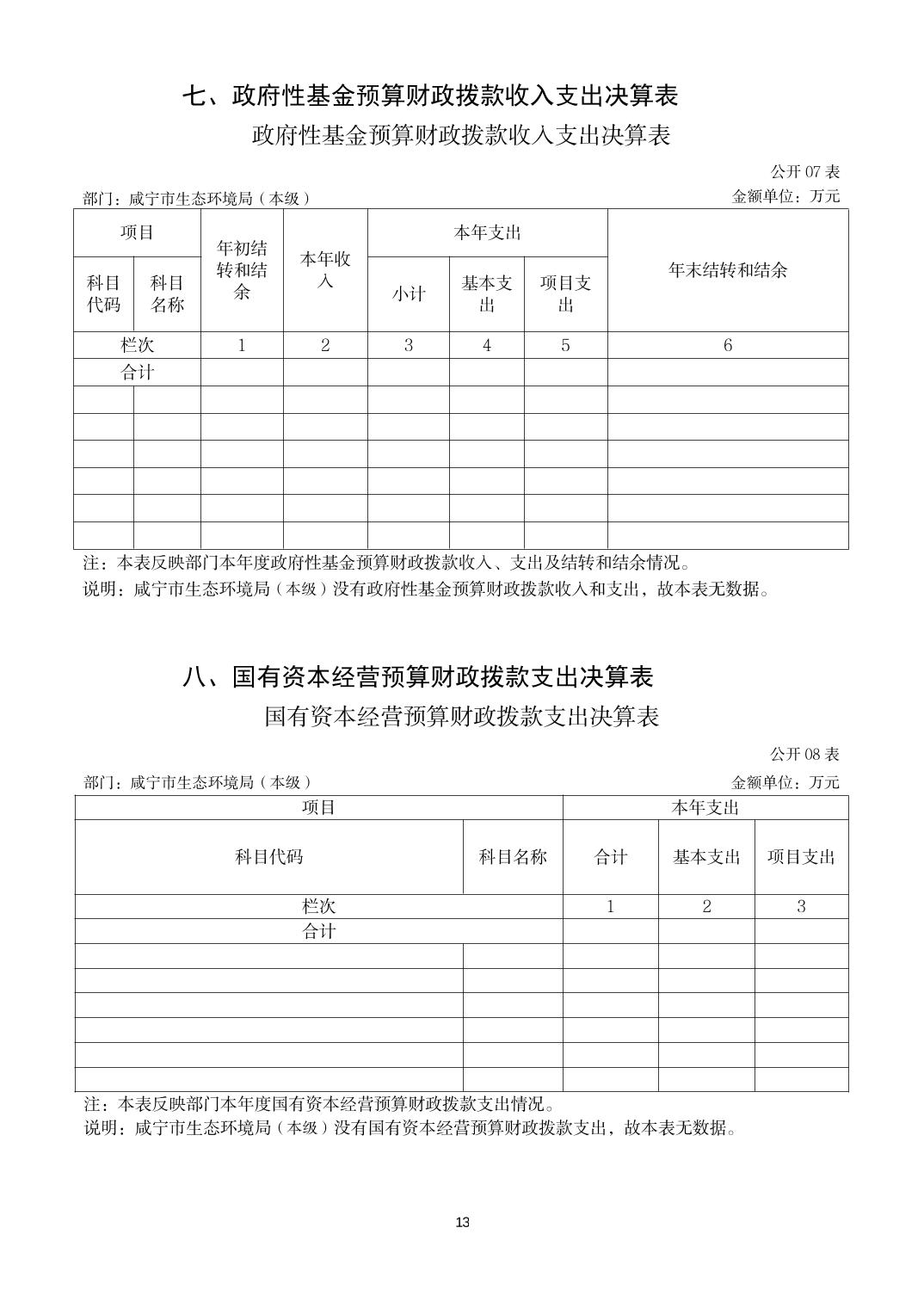 七、政府性基金预算财政拨款收入支出决算表

政府性基金预算财政拨款收入支出决算表

公开 07 表

部门：咸宁市生态环境局（本级）

金额单位：万元

| 项目 | | 年初结转和结余 | 本年收入 | 本年支出 | | | 年末结转和结余 |
|---|---|---|---|---|---|---|---|
| 科目代码 | 科目名称 | | | 小计 | 基本支出 | 项目支出 | |
| 栏次 | | 1 | 2 | 3 | 4 | 5 | 6 |
| 合计 | | | | | | | |
| | | | | | | | |
| | | | | | | | |
| | | | | | | | |
| | | | | | | | |
| | | | | | | | |
| | | | | | | | |

注：本表反映部门本年度政府性基金预算财政拨款收入、支出及结转和结余情况。

说明：咸宁市生态环境局（本级）没有政府性基金预算财政拨款收入和支出，故本表无数据。

八、国有资本经营预算财政拨款支出决算表

国有资本经营预算财政拨款支出决算表

公开 08 表

部门：咸宁市生态环境局（本级）

金额单位：万元

| 项目 | | 本年支出 | | |
|---|---|---|---|---|
| 科目代码 | 科目名称 | 合计 | 基本支出 | 项目支出 |
| 栏次 | | 1 | 2 | 3 |
| 合计 | | | | |
| | | | | |
| | | | | |
| | | | | |
| | | | | |
| | | | | |
| | | | | |

注：本表反映部门本年度国有资本经营预算财政拨款支出情况。

说明：咸宁市生态环境局（本级）没有国有资本经营预算财政拨款支出，故本表无数据。

13